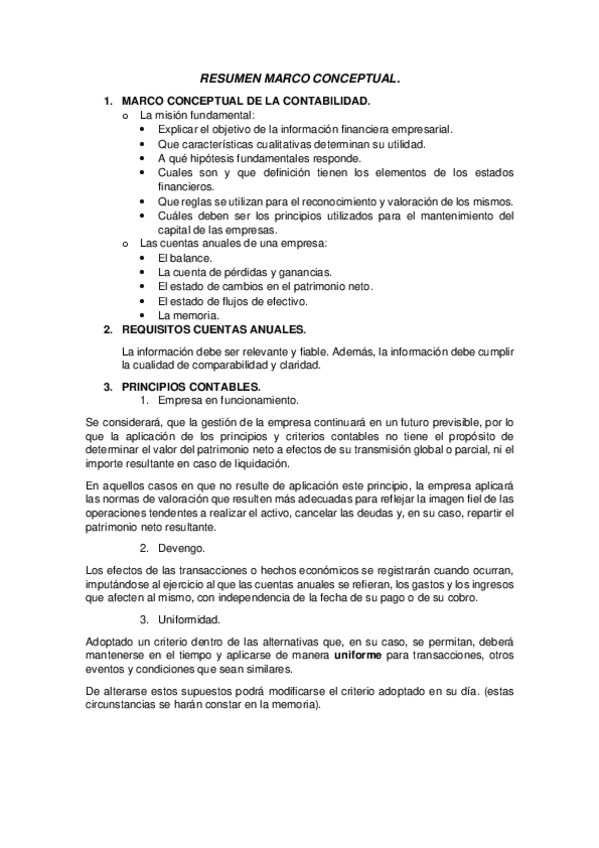 RESUMEN MARCO CONCEPTUAL.

1. MARCO CONCEPTUAL DE LA CONTABILIDAD.
o La misión fundamental:
• Explicar el objetivo de la información financiera empresarial.
• Que características cualitativas determinan su utilidad.
• A qué hipótesis fundamentales responde.
• Cuales son y que definición tienen los elementos de los estados financieros.
• Que reglas se utilizan para el reconocimiento y valoración de los mismos.
• Cuáles deben ser los principios utilizados para el mantenimiento del capital de las empresas.
o Las cuentas anuales de una empresa:
• El balance.
• La cuenta de pérdidas y ganancias.
• El estado de cambios en el patrimonio neto.
• El estado de flujos de efectivo.
• La memoria.

2. REQUISITOS CUENTAS ANUALES.

La información debe ser relevante y fiable. Además, la información debe cumplir la cualidad de comparabilidad y claridad.

3. PRINCIPIOS CONTABLES.
1. Empresa en funcionamiento.

Se considerará, que la gestión de la empresa continuará en un futuro previsible, por lo que la aplicación de los principios y criterios contables no tiene el propósito de determinar el valor del patrimonio neto a efectos de su transmisión global o parcial, ni el importe resultante en caso de liquidación.

En aquellos casos en que no resulte de aplicación este principio, la empresa aplicará las normas de valoración que resulten más adecuadas para reflejar la imagen fiel de las operaciones tendentes a realizar el activo, cancelar las deudas y, en su caso, repartir el patrimonio neto resultante.

2. Devengo.

Los efectos de las transacciones o hechos económicos se registrarán cuando ocurran, imputándose al ejercicio al que las cuentas anuales se refieran, los gastos y los ingresos que afecten al mismo, con independencia de la fecha de su pago o de su cobro.

3. Uniformidad.

Adoptado un criterio dentro de las alternativas que, en su caso, se permitan, deberá mantenerse en el tiempo y aplicarse de manera uniforme para transacciones, otros eventos y condiciones que sean similares.

De alterarse estos supuestos podrá modificarse el criterio adoptado en su día. (estas circunstancias se harán constar en la memoria).